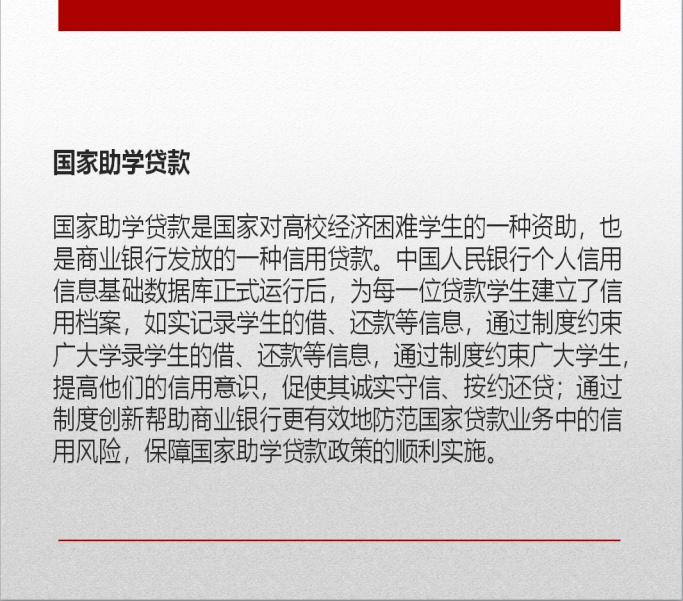 国家助学贷款

国家助学贷款是国家对高校经济困难学生的一种资助，也是商业银行发放的一种信用贷款。中国人民银行个人信用信息基础数据库正式运行后，为每一位贷款学生建立了信用档案，如实记录学生的借、还款等信息，通过制度约束广大学录学生的借、还款等信息，通过制度约束广大学生，提高他们的信用意识，促使其诚实守信、按约还贷；通过制度创新帮助商业银行更有效地防范国家贷款业务中的信用风险，保障国家助学贷款政策的顺利实施。